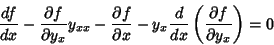 $\frac{df}{dx} - \frac{\partial f}{\partial y_x} y_{xx} - \frac{\partial f}{\partial x} - y_x \frac{d}{dx}\left(\frac{\partial f}{\partial y_x}\right) = 0$